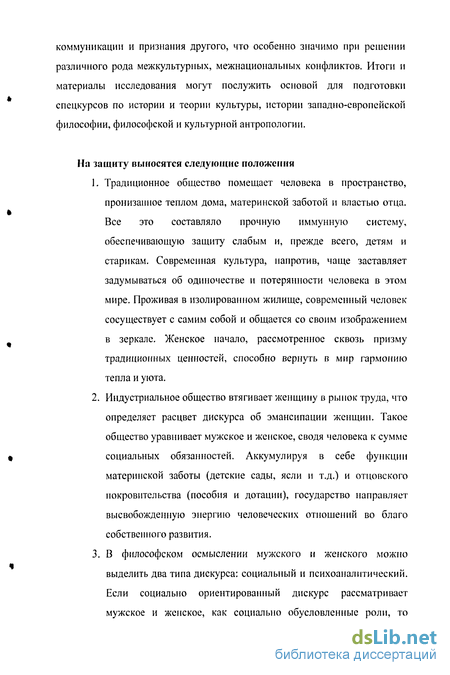 коммуникации и признания другого, что особенно значимо при решении различного рода межкультурных, межнациональных конфликтов. Итоги и материалы исследования могут послужить основой для подготовки спецкурсов по истории и теории культуры, истории западно-европейской философии, философской и культурной антропологии.

На защиту выносятся следующие положения

1. Традиционное общество помещает человека в пространство, пронизанное теплом дома, материнской заботой и властью отца. Все это составляло прочную иммунную систему, обеспечивающую защиту слабым и, прежде всего, детям и старикам. Современная культура, напротив, чаще заставляет задумываться об одиночестве и потерянности человека в этом мире. Проживая в изолированном жилище, современный человек сосуществует с самим собой и общается со своим изображением в зеркале. Женское начало, рассмотренное сквозь призму традиционных ценностей, способно вернуть в мир гармонию тепла и уюта.

2. Индустриальное общество втягивает женщину в рынок труда, что определяет расцвет дискурса об эмансипации женщин. Такое общество уравнивает мужское и женское, сводя человека к сумме социальных обязанностей. Аккумулируя в себе функции материнской заботы (детские сады, ясли и т.д.) и отцовского покровительства (пособия и дотации), государство направляет высвобожденную энергию человеческих отношений во благо собственного развития.

3. В философском осмыслении мужского и женского можно выделить два типа дискурса: социальный и психоаналитический. Если социально ориентированный дискурс рассматривает мужское и женское, как социально обусловленные роли, то

dsLib.net
библиотека диссертаций